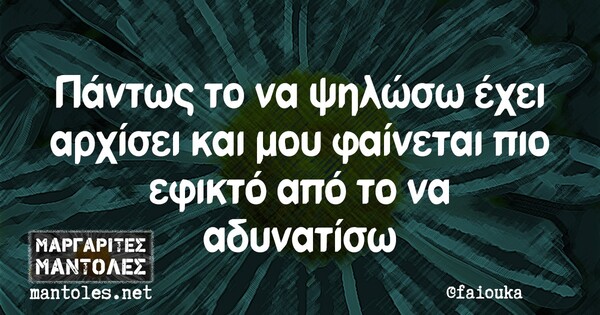 Πάντως το να ψηλώσω έχει αρχίσει και μου φαίνεται πιο εφικτό από το να αδυνατίσω

ΜΑΡΓΑΡΙΤΕΣ ΜΑΝΤΟΛΕΣ
mantoles.net

@faiouka